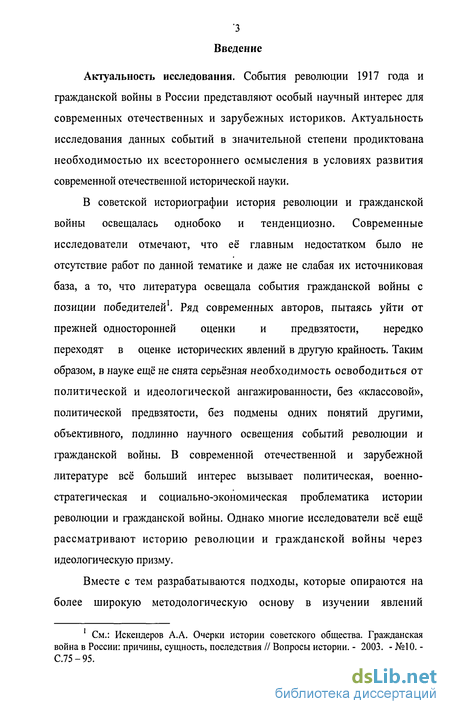 3

Введение

Актуальность исследования. События революции 1917 года и гражданской войны в России представляют особый научный интерес для современных отечественных и зарубежных историков. Актуальность исследования данных событий в значительной степени продиктована необходимостью их всестороннего осмысления в условиях развития современной отечественной исторической науки.

В советской историографии история революции и гражданской войны освещалась однобоко и тенденциозно. Современные исследователи отмечают, что её главным недостатком было не отсутствие работ по данной тематике и даже не слабая их источниковая база, а то, что литература освещала события гражданской войны с позиции победителей$^1$. Ряд современных авторов, пытаясь уйти от прежней односторонней оценки и предвзятости, нередко переходят в оценке исторических явлений в другую крайность. Таким образом, в науке ещё не снята серьёзная необходимость освободиться от политической и идеологической ангажированности, без «классовой», политической предвзятости, без подмены одних понятий другими, объективного, подлинно научного освещения событий революции и гражданской войны. В современной отечественной и зарубежной литературе всё больший интерес вызывает политическая, военно-стратегическая и социально-экономическая проблематика истории революции и гражданской войны. Однако многие исследователи всё ещё рассматривают историю революции и гражданской войны через идеологическую призму.

Вместе с тем разрабатываются подходы, которые опираются на более широкую методологическую основу в изучении явлений

$^1$ См.: Искендеров А.А. Очерки истории советского общества. Гражданская война в России: причины, сущность, последствия // Вопросы истории. - 2003. - №10. - С.75 – 95.

dsLib.net
библиотека диссертаций